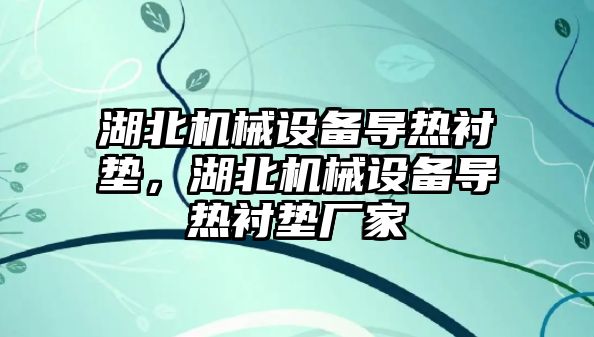 湖北机械设备导热衬垫，湖北机械设备导热衬垫厂家